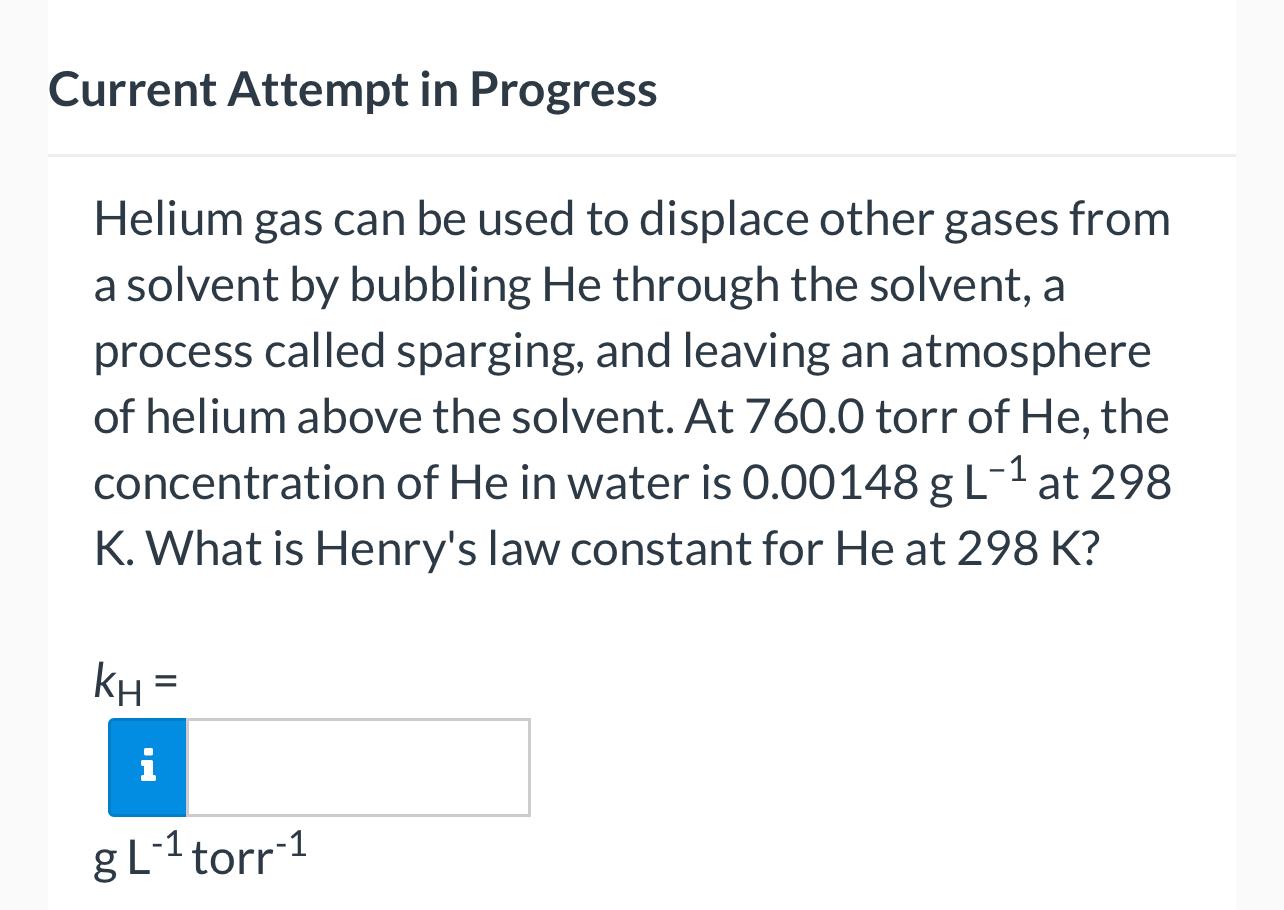 Current Attempt in Progress

Helium gas can be used to displace other gases from a solvent by bubbling He through the solvent, a process called sparging, and leaving an atmosphere of helium above the solvent. At 760.0 torr of He, the concentration of He in water is 0.00148 g $L^{-1}$ at 298 K. What is Henry's law constant for He at 298 K?

$k_H$ =

i

g $L^{-1}$ $torr^{-1}$